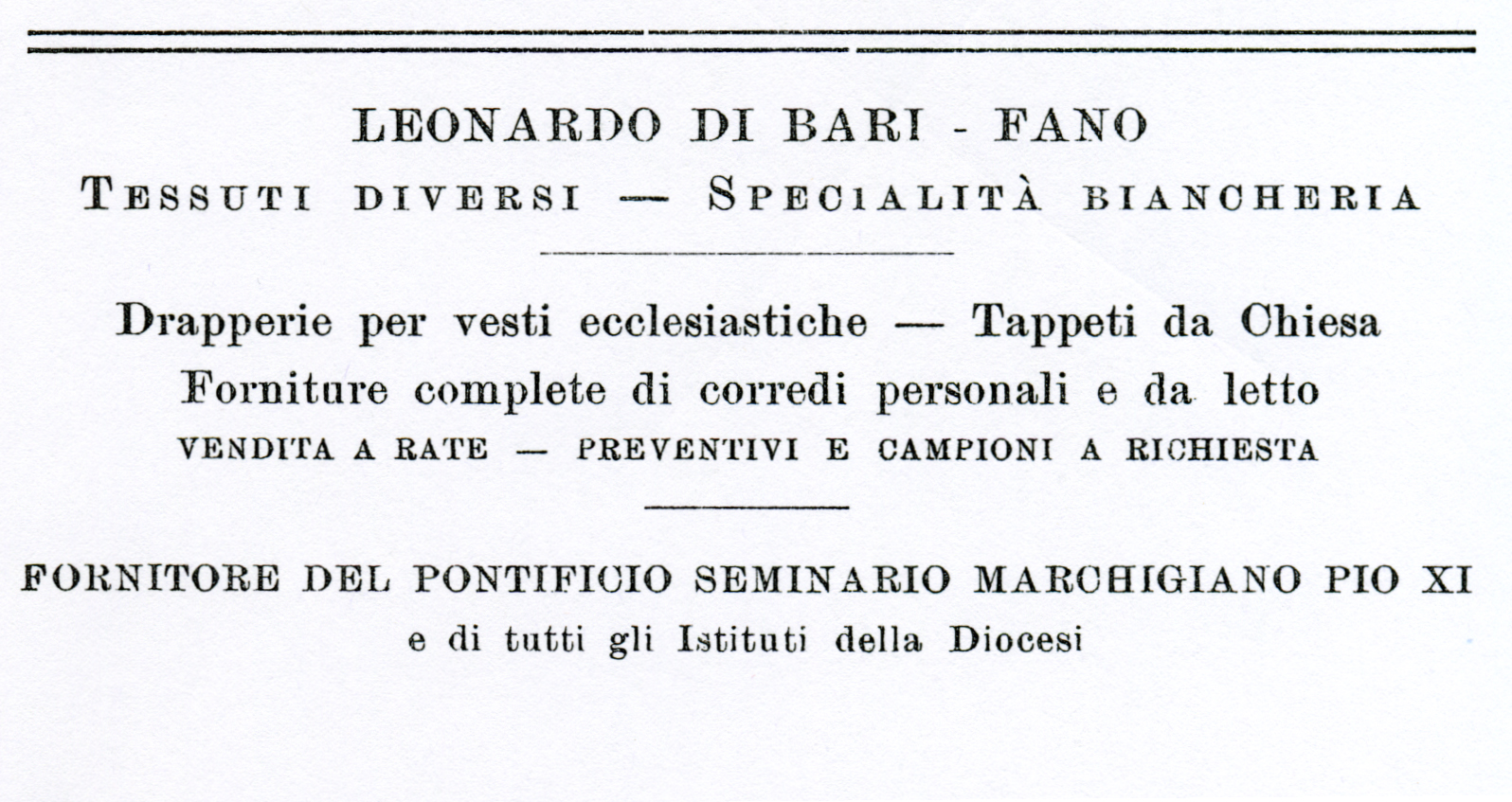 LEONARDO DI BARI - FANO

TESSUTI DIVERSI — SPECIALITÀ BIANCHERIA

Drapperie per vesti ecclesiastiche — Tappeti da Chiesa
Forniture complete di corredi personali e da letto
VENDITA A RATE — PREVENTIVI E CAMPIONI A RICHIESTA

FORNITORE DEL PONTIFICIO SEMINARIO MARCHIGIANO PIO XI
e di tutti gli Istituti della Diocesi